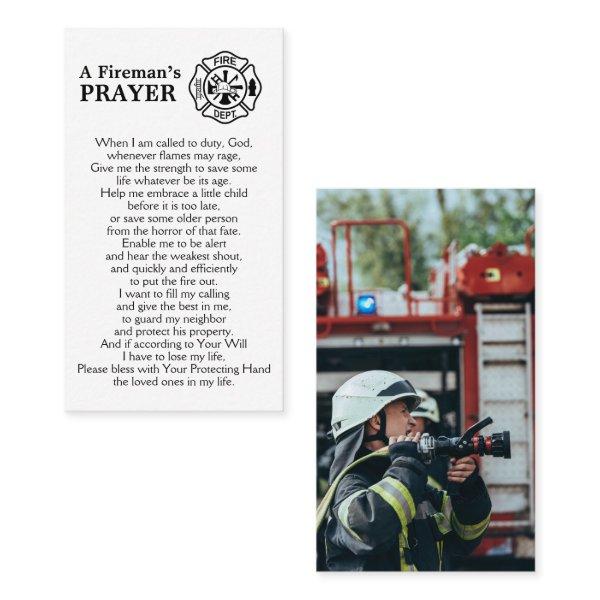 A Fireman's
PRAYER

FIRE
DEPT.

When I am called to duty, God,
whenever flames may rage,
Give me the strength to save some
life whatever be its age.
Help me embrace a little child
before it is too late,
or save some older person
from the horror of that fate.
Enable me to be alert
and hear the weakest shout,
and quickly and efficiently
to put the fire out.
I want to fill my calling
and give the best in me,
to guard my neighbor
and protect his property.
And if according to Your Will
I have to lose my life,
Please bless with Your Protecting Hand
the loved ones in my life.